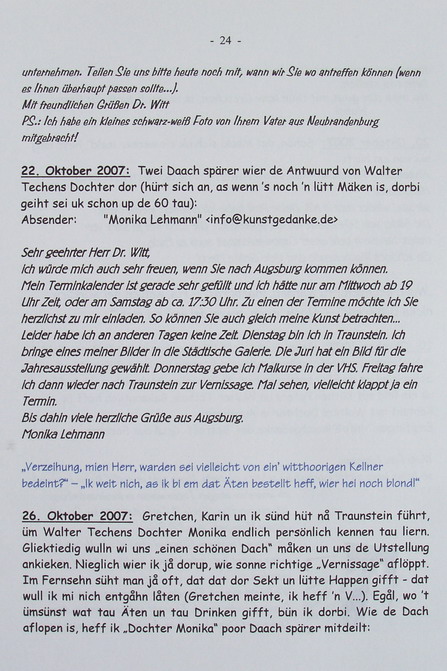 - 24 -

unternehmen. Teilen Sie uns bitte heute noch mit, wann wir Sie wo antreffen können (wenn es Ihnen überhaupt passen sollte...).
Mit freundlichen Grüßen Dr. Witt
PS.: Ich habe ein kleines schwarz-weiß Foto von Ihrem Vater aus Neubrandenburg mitgebracht!

22. Oktober 2007: Twei Daach spärer wier de Antwuurd von Walter Techens Dochter dor (hürt sich an, as wenn 's noch 'n lütt Mäken is, dorbi geiht sei uk schon up de 60 tau):
Absender: "Monika Lehmann" <info@kunstgedanke.de>

Sehr geehrter Herr Dr. Witt,
ich würde mich auch sehr freuen, wenn Sie nach Augsburg kommen können.
Mein Terminkalender ist gerade sehr gefüllt und ich hätte nur am Mittwoch ab 19 Uhr Zeit, oder am Samstag ab ca. 17:30 Uhr. Zu einen der Termine möchte ich Sie herzlichst zu mir einladen. So können Sie auch gleich meine Kunst betrachten...
Leider habe ich an anderen Tagen keine Zeit. Dienstag bin ich in Traunstein. Ich bringe eines meiner Bilder in die Städtische Galerie. Die Juri hat ein Bild für die Jahresausstellung gewählt. Donnerstag gebe ich Malkurse in der VHS. Freitag fahre ich dann wieder nach Traunstein zur Vernissage. Mal sehen, vielleicht klappt ja ein Termin.
Bis dahin viele herzliche Grüße aus Augsburg.
Monika Lehmann

„Verzeihung, mien Herr, warden sei vielleicht von ein' witthoorigen Kellner bedeint?" – „Ik weit nich, as ik bi em dat Äten bestellt heff, wier hei noch blond!"

26. Oktober 2007: Gretchen, Karin un ik sünd hüt nå Traunstein führt, üm Walter Techens Dochter Monika endlich persönlich kennen tau liern. Gliektiedig wulln wi uns „einen schönen Dach" måken un uns de Utstellung ankieken. Nieglich wier ik jå dorup, wie sonne richtige „Vernissage" aflöppt. Im Fernsehn süht man jå oft, dat dat dor Sekt un lütte Happen gifft - dat wull ik mi nich entgåhn låten (Gretchen meinte, ik heff 'n V...). Egål, wo 't ümsünst wat tau Äten un tau Drinken gifft, bün ik dorbi. Wie de Dach aflopen is, heff ik „Dochter Monika" poor Daach spärer mitdeilt: